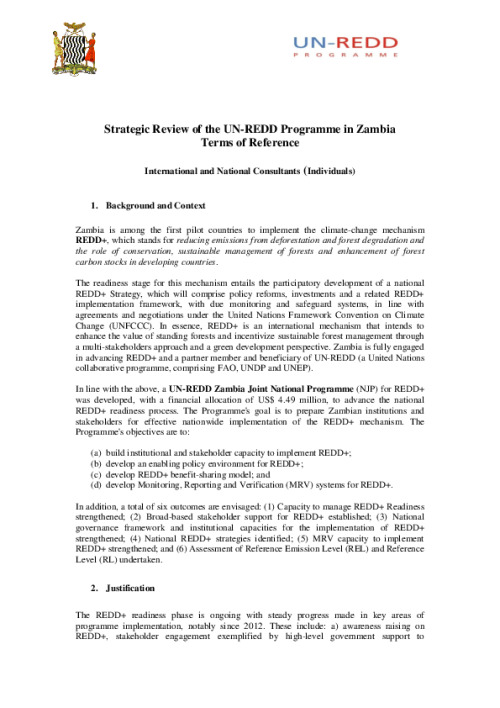 UN-REDD
PROGRAMME

Strategic Review of the UN-REDD Programme in Zambia
Terms of Reference

International and National Consultants (Individuals)

1. Background and Context

Zambia is among the first pilot countries to implement the climate-change mechanism REDD+, which stands for reducing emissions from deforestation and forest degradation and the role of conservation, sustainable management of forests and enhancement of forest carbon stocks in developing countries.

The readiness stage for this mechanism entails the participatory development of a national REDD+ Strategy, which will comprise policy reforms, investments and a related REDD+ implementation framework, with due monitoring and safeguard systems, in line with agreements and negotiations under the United Nations Framework Convention on Climate Change (UNFCCC). In essence, REDD+ is an international mechanism that intends to enhance the value of standing forests and incentivize sustainable forest management through a multi-stakeholders approach and a green development perspective. Zambia is fully engaged in advancing REDD+ and a partner member and beneficiary of UN-REDD (a United Nations collaborative programme, comprising FAO, UNDP and UNEP).

In line with the above, a UN-REDD Zambia Joint National Programme (NJP) for REDD+ was developed, with a financial allocation of US$ 4.49 million, to advance the national REDD+ readiness process. The Programme's goal is to prepare Zambian institutions and stakeholders for effective nationwide implementation of the REDD+ mechanism. The Programme's objectives are to:

(a) build institutional and stakeholder capacity to implement REDD+;
(b) develop an enabling policy environment for REDD+;
(c) develop REDD+ benefit-sharing model; and
(d) develop Monitoring, Reporting and Verification (MRV) systems for REDD+.

In addition, a total of six outcomes are envisaged: (1) Capacity to manage REDD+ Readiness strengthened; (2) Broad-based stakeholder support for REDD+ established; (3) National governance framework and institutional capacities for the implementation of REDD+ strengthened; (4) National REDD+ strategies identified; (5) MRV capacity to implement REDD+ strengthened; and (6) Assessment of Reference Emission Level (REL) and Reference Level (RL) undertaken.

2. Justification

The REDD+ readiness phase is ongoing with steady progress made in key areas of programme implementation, notably since 2012. These include: a) awareness raising on REDD+, stakeholder engagement exemplified by high-level government support to